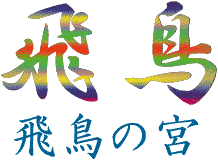 飛鳥

飛鳥の宮